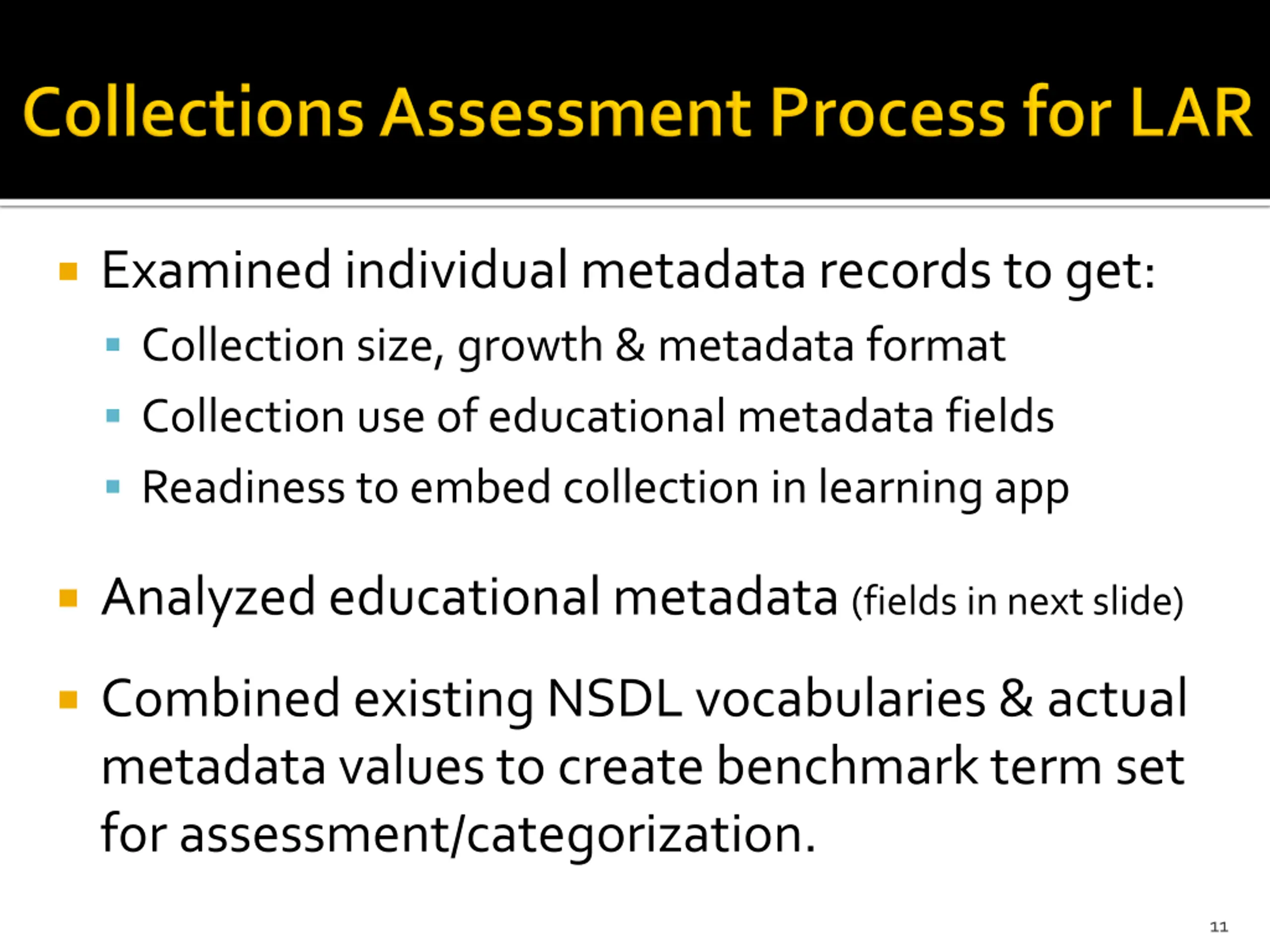 Collections Assessment Process for LAR

- Examined individual metadata records to get:
  - Collection size, growth & metadata format
  - Collection use of educational metadata fields
  - Readiness to embed collection in learning app
- Analyzed educational metadata (fields in next slide)
- Combined existing NSDL vocabularies & actual metadata values to create benchmark term set for assessment/categorization.

11